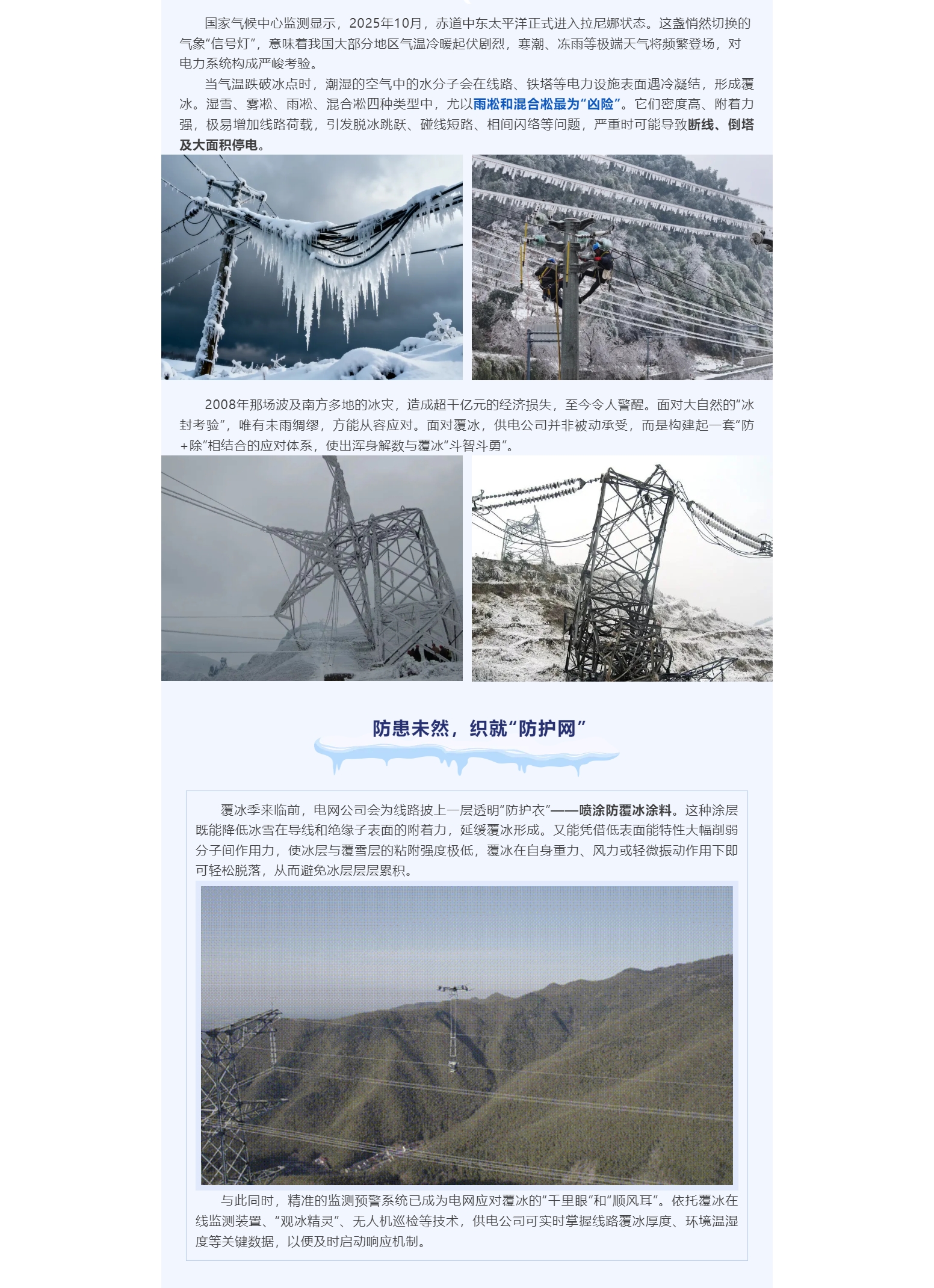 国家气候中心监测显示，2025年10月，赤道中东太平洋正式进入拉尼娜状态。这盏悄然切换的气象“信号灯”，意味着我国大部分地区气温冷暖起伏剧烈，寒潮、冻雨等极端天气将频繁登场，对电力系统构成严峻考验。

当气温跌破冰点时，潮湿的空气中的水分子会在线路、铁塔等电力设施表面遇冷凝结，形成覆冰。湿雪、雾凇、雨凇、混合凇四种类型中，尤以雨凇和混合凇最为“凶险”。它们密度高、附着力强，极易增加线路荷载，引发脱冰跳跃、碰线短路、相间闪络等问题，严重时可能导致断线、倒塔及大面积停电。

2008年那场波及南方多地的冰灾，造成超千亿元的经济损失，至今令人警醒。面对大自然的“冰封考验”，唯有未雨绸缪，方能从容应对。面对覆冰，供电公司并非被动承受，而是构建起一套“防+除”相结合的应对体系，使出浑身解数与覆冰“斗智斗勇”。

防患未然，织就“防护网”

覆冰季来临前，电网公司会为线路披上一层透明“防护衣”——喷涂防覆冰涂料。这种涂层既能降低冰雪在导线和绝缘子表面的附着力，延缓覆冰形成。又能凭借低表面能特性大幅削弱分子间作用力，使冰层与覆雪层的粘附强度极低，覆冰在自身重力、风力或轻微振动作用下即可轻松脱落，从而避免冰层层层累积。

与此同时，精准的监测预警系统已成为电网应对覆冰的“千里眼”和“顺风耳”。依托覆冰在线监测装置、“观冰精灵”、无人机巡检等技术，供电公司可实时掌握线路覆冰厚度、环境温湿度等关键数据，以便及时启动响应机制。